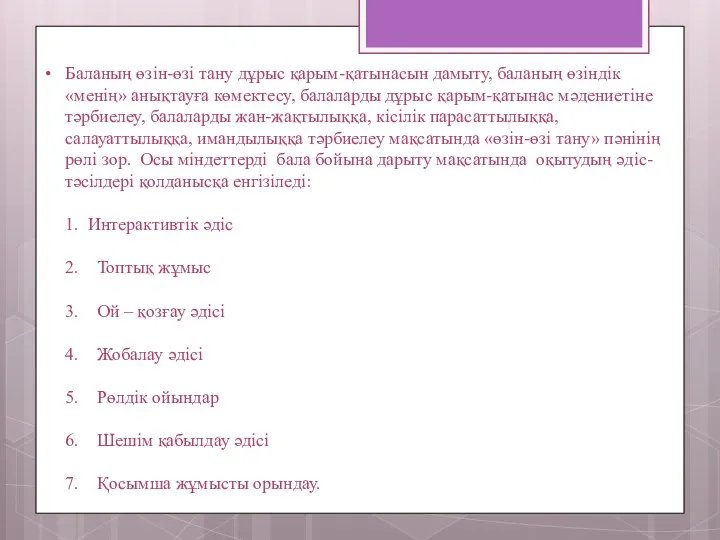 • Баланың өзін-өзі тану дұрыс қарым-қатынасын дамыту, баланың өзіндік «менің» анықтауға көмектесу, балаларды дұрыс қарым-қатынас мәдениетіне тәрбиелеу, балаларды жан-жақтылыққа, кісілік парасаттылыққа, салауаттылыққа, имандылыққа тәрбиелеу мақсатында «өзін-өзі тану» пәнінің рөлі зор. Осы міндеттерді бала бойына дарыту мақсатында оқытудың әдіс-тәсілдері қолданысқа енгізіледі:

1. Интерактивтік әдіс

2. Топтық жұмыс

3. Ой – қозғау әдісі

4. Жобалау әдісі

5. Рөлдік ойындар

6. Шешім қабылдау әдісі

7. Қосымша жұмысты орындау.